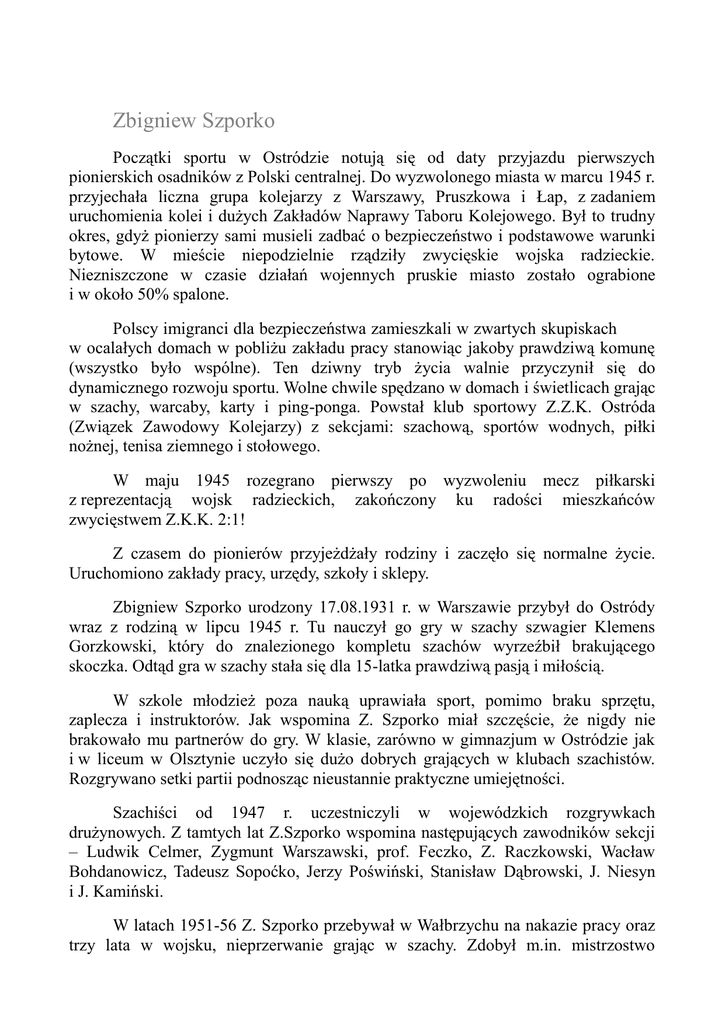 Zbigniew Szporko

Początki sportu w Ostródzie notują się od daty przyjazdu pierwszych pionierskich osadników z Polski centralnej. Do wyzwolonego miasta w marcu 1945 r. przyjechała liczna grupa kolejarzy z Warszawy, Pruszkowa i Łap, z zadaniem uruchomienia kolei i dużych Zakładów Naprawy Taboru Kolejowego. Był to trudny okres, gdyż pionierzy sami musieli zadbać o bezpieczeństwo i podstawowe warunki bytowe. W mieście niepodzielnie rządziły zwycięskie wojska radzieckie. Niezniszczone w czasie działań wojennych pruskie miasto zostało ograbione i w około 50% spalone.

Polscy imigranci dla bezpieczeństwa zamieszkali w zwartych skupiskach w ocalałych domach w pobliżu zakładu pracy stanowiąc jakoby prawdziwą komunę (wszystko było wspólne). Ten dziwny tryb życia walnie przyczynił się do dynamicznego rozwoju sportu. Wolne chwile spędzano w domach i świetlicach grając w szachy, warcaby, karty i ping-ponga. Powstał klub sportowy Z.Z.K. Ostróda (Związek Zawodowy Kolejarzy) z sekcjami: szachową, sportów wodnych, piłki nożnej, tenisa ziemnego i stołowego.

W maju 1945 rozegrano pierwszy po wyzwoleniu mecz piłkarski z reprezentacją wojsk radzieckich, zakończony ku radości mieszkańców zwycięstwem Z.K.K. 2:1!

Z czasem do pionierów przyjeżdżały rodziny i zaczęło się normalne życie. Uruchomiono zakłady pracy, urzędy, szkoły i sklepy.

Zbigniew Szporko urodzony 17.08.1931 r. w Warszawie przybył do Ostródy wraz z rodziną w lipcu 1945 r. Tu nauczył go gry w szachy szwagier Klemens Gorzkowski, który do znalezionego kompletu szachów wyrzeźbił brakującego skoczka. Odtąd gra w szachy stała się dla 15-latka prawdziwą pasją i miłością.

W szkole młodzież poza nauką uprawiała sport, pomimo braku sprzętu, zaplecza i instruktorów. Jak wspomina Z. Szporko miał szczęście, że nigdy nie brakowało mu partnerów do gry. W klasie, zarówno w gimnazjum w Ostródzie jak i w liceum w Olsztynie uczyło się dużo dobrych grających w klubach szachistów. Rozgrywano setki partii podnosząc nieustannie praktyczne umiejętności.

Szachiści od 1947 r. uczestniczyli w wojewódzkich rozgrywkach drużynowych. Z tamtych lat Z.Szporko wspomina następujących zawodników sekcji – Ludwik Celmer, Zygmunt Warszawski, prof. Feczko, Z. Raczkowski, Wacław Bohdanowicz, Tadeusz Sopoćko, Jerzy Poświński, Stanisław Dąbrowski, J. Niesyn i J. Kamiński.

W latach 1951-56 Z. Szporko przebywał w Wałbrzychu na nakazie pracy oraz trzy lata w wojsku, nieprzerwanie grając w szachy. Zdobył m.in. mistrzostwo